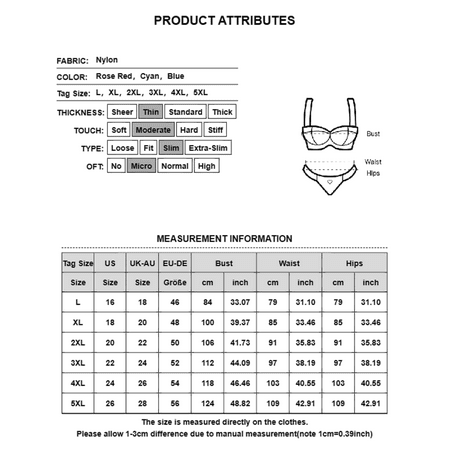 PRODUCT ATTRIBUTES

FABRIC: Nylon

COLOR: Rose Red, Cyan, Blue

Tag Size: L, XL, 2XL, 3XL, 4XL, 5XL

THICKNESS: Sheer Thin Standard Thick

TOUCH: Soft Moderate Hard Stiff

TYPE: Loose Fit Slim Extra-Slim

OFT: No Micro Normal High

Bust

Waist

Hips

MEASUREMENT INFORMATION

| Tag Size | US | UK-AU | EU-DE | Bust | | Waist | | Hips | |
|---|---|---|---|---|---|---|---|---|---|
| Size | Size | Size | Größe | cm | inch | cm | inch | cm | inch |
| L | 16 | 18 | 46 | 84 | 33.07 | 79 | 31.10 | 79 | 31.10 |
| XL | 18 | 20 | 48 | 100 | 39.37 | 85 | 33.46 | 85 | 33.46 |
| 2XL | 20 | 22 | 50 | 106 | 41.73 | 91 | 35.83 | 91 | 35.83 |
| 3XL | 22 | 24 | 52 | 112 | 44.09 | 97 | 38.19 | 97 | 38.19 |
| 4XL | 24 | 26 | 54 | 118 | 46.46 | 103 | 40.55 | 103 | 40.55 |
| 5XL | 26 | 28 | 56 | 124 | 48.82 | 109 | 42.91 | 109 | 42.91 |

The size is measured directly on the clothes.
Please allow 1-3cm difference due to manual measurement(note 1cm=0.39inch)